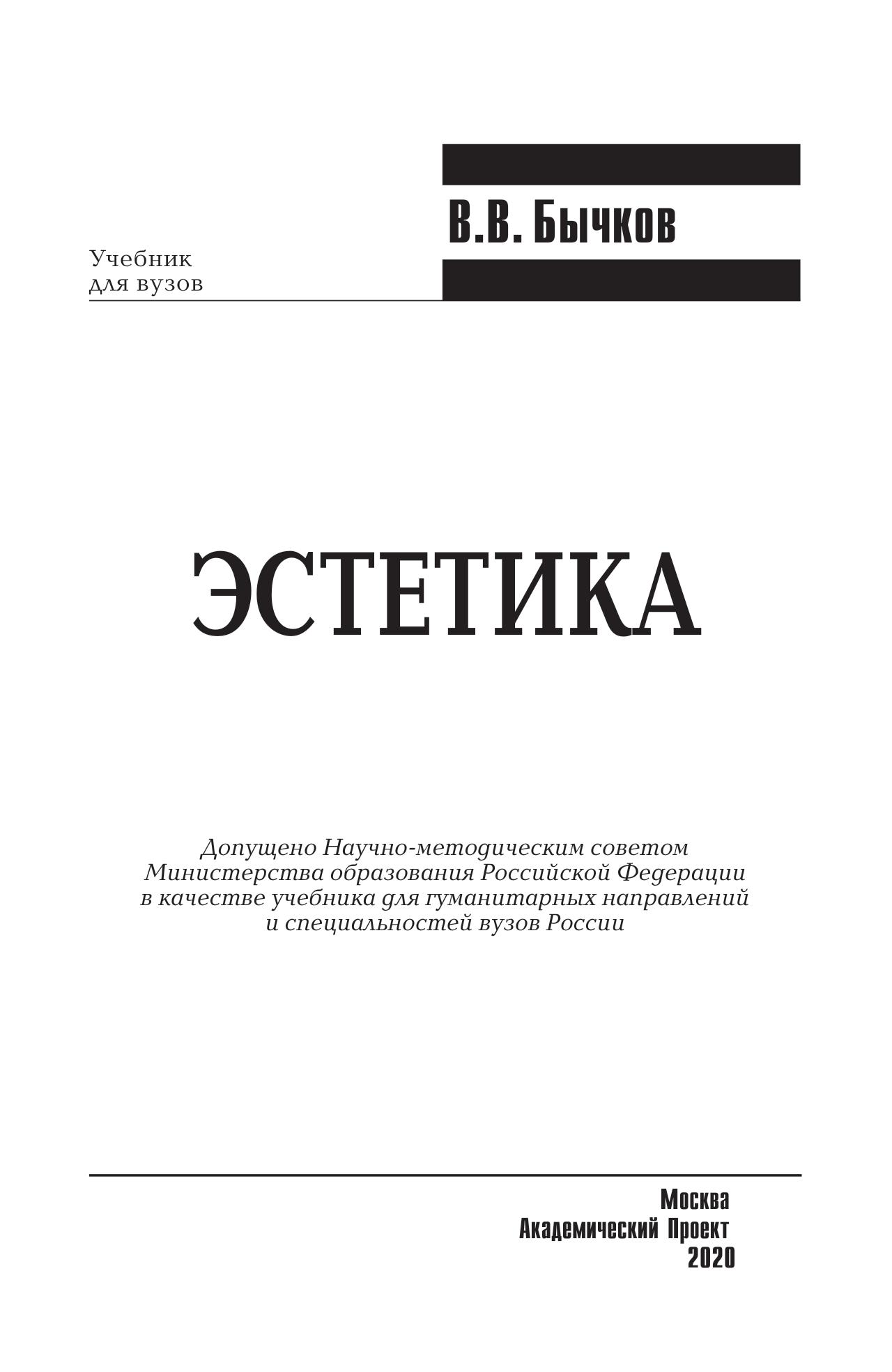 В.В. Бычков

Учебник
для вузов

ЭСТЕТИКА

Допущено Научно-методическим советом Министерства образования Российской Федерации в качестве учебника для гуманитарных направлений и специальностей вузов России

Москва
Академический Проект
2020